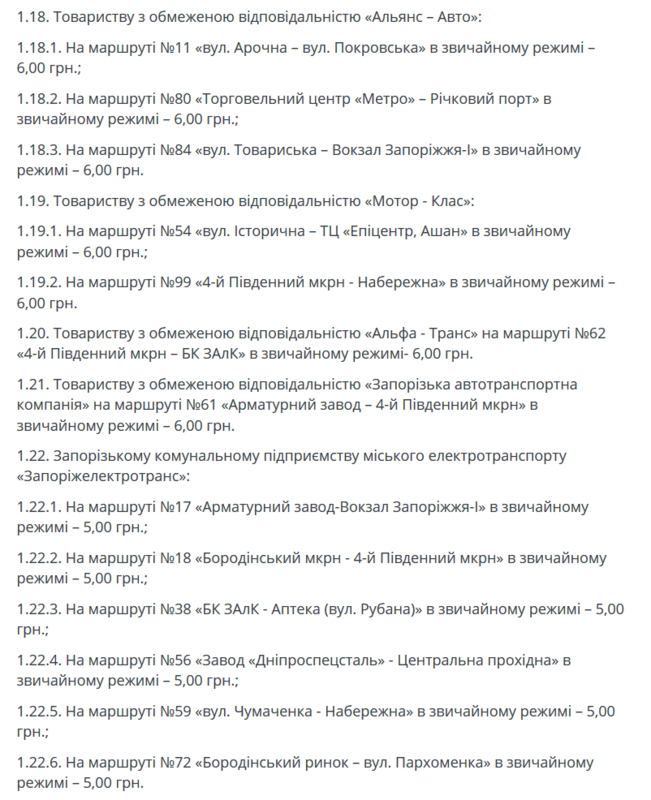 1.18. Товариству з обмеженою відповідальністю «Альянс – Авто»:

1.18.1. На маршруті №11 «вул. Арочна – вул. Покровська» в звичайному режимі – 6,00 грн.;

1.18.2. На маршруті №80 «Торговельний центр «Метро» – Річковий порт» в звичайному режимі – 6,00 грн.;

1.18.3. На маршруті №84 «вул. Товариська – Вокзал Запоріжжя-І» в звичайному режимі – 6,00 грн.

1.19. Товариству з обмеженою відповідальністю «Мотор - Клас»:

1.19.1. На маршруті №54 «вул. Історична – ТЦ «Епіцентр, Ашан» в звичайному режимі – 6,00 грн.;

1.19.2. На маршруті №99 «4-й Південний мкрн - Набережна» в звичайному режимі – 6,00 грн.

1.20. Товариству з обмеженою відповідальністю «Альфа - Транс» на маршруті №62 «4-й Південний мкрн – БК ЗАлК» в звичайному режимі- 6,00 грн.

1.21. Товариству з обмеженою відповідальністю «Запорізька автотранспортна компанія» на маршруті №61 «Арматурний завод – 4-й Південний мкрн» в звичайному режимі – 6,00 грн.

1.22. Запорізькому комунальному підприємству міського електротранспорту «Запоріжелектротранс»:

1.22.1. На маршруті №17 «Арматурний завод-Вокзал Запоріжжя-І» в звичайному режимі – 5,00 грн.;

1.22.2. На маршруті №18 «Бородінський мкрн - 4-й Південний мкрн» в звичайному режимі – 5,00 грн.;

1.22.3. На маршруті №38 «БК ЗАлК - Аптека (вул. Рубана)» в звичайному режимі – 5,00 грн.;

1.22.4. На маршруті №56 «Завод «Дніпроспецсталь» - Центральна прохідна» в звичайному режимі – 5,00 грн.;

1.22.5. На маршруті №59 «вул. Чумаченка - Набережна» в звичайному режимі – 5,00 грн.;

1.22.6. На маршруті №72 «Бородінський ринок – вул. Пархоменка» в звичайному режимі – 5,00 грн.